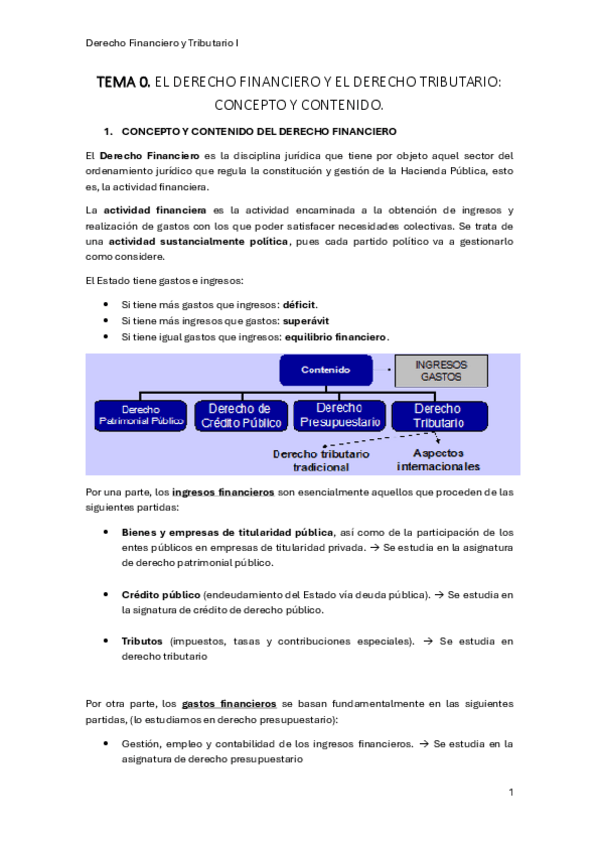 Derecho Financiero y Tributario I

TEMA 0. EL DERECHO FINANCIERO Y EL DERECHO TRIBUTARIO: CONCEPTO Y CONTENIDO.

1. CONCEPTO Y CONTENIDO DEL DERECHO FINANCIERO

El Derecho Financiero es la disciplina jurídica que tiene por objeto aquel sector del ordenamiento jurídico que regula la constitución y gestión de la Hacienda Pública, esto es, la actividad financiera.

La actividad financiera es la actividad encaminada a la obtención de ingresos y realización de gastos con los que poder satisfacer necesidades colectivas. Se trata de una actividad sustancialmente política, pues cada partido político va a gestionarlo como considere.

El Estado tiene gastos e ingresos:

• Si tiene más gastos que ingresos: déficit.
• Si tiene más ingresos que gastos: superávit
• Si tiene igual gastos que ingresos: equilibrio financiero.

Contenido
INGRESOS
GASTOS
Derecho Patrimonial Público
Derecho de Crédito Público
Derecho Presupuestario
Derecho Tributario
Derecho tributario tradicional
Aspectos internacionales

Por una parte, los ingresos financieros son esencialmente aquellos que proceden de las siguientes partidas:

• Bienes y empresas de titularidad pública, así como de la participación de los entes públicos en empresas de titularidad privada. → Se estudia en la asignatura de derecho patrimonial público.

• Crédito público (endeudamiento del Estado vía deuda pública). → Se estudia en la signatura de crédito de derecho público.

• Tributos (impuestos, tasas y contribuciones especiales). → Se estudia en derecho tributario

Por otra parte, los gastos financieros se basan fundamentalmente en las siguientes partidas, (lo estudiamos en derecho presupuestario):

• Gestión, empleo y contabilidad de los ingresos financieros. → Se estudia en la asignatura de derecho presupuestario

1